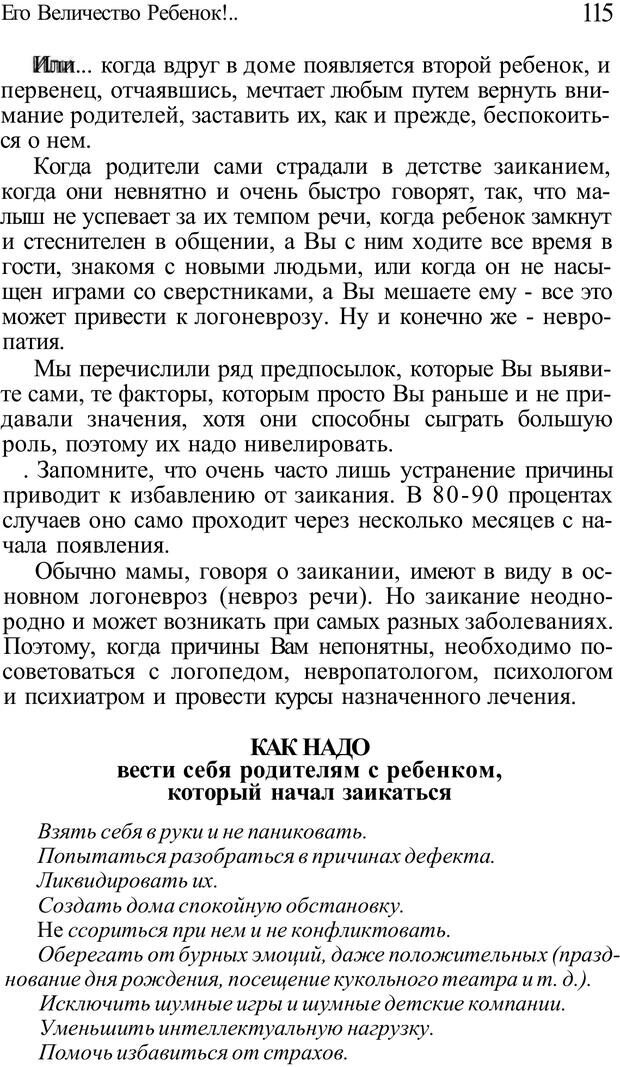 Его Величество Ребенок!..

115

Или... когда вдруг в доме появляется второй ребенок, и первенец, отчаявшись, мечтает любым путем вернуть внимание родителей, заставить их, как и прежде, беспокоиться о нем.

Когда родители сами страдали в детстве заиканием, когда они невнятно и очень быстро говорят, так, что малыш не успевает за их темпом речи, когда ребенок замкнут и стеснителен в общении, а Вы с ним ходите все время в гости, знакомя с новыми людьми, или когда он не насыщен играми со сверстниками, а Вы мешаете ему - все это может привести к логоневрозу. Ну и конечно же - невропатия.

Мы перечислили ряд предпосылок, которые Вы выявите сами, те факторы, которым просто Вы раньше и не придавали значения, хотя они способны сыграть большую роль, поэтому их надо нивелировать.

. Запомните, что очень часто лишь устранение причины приводит к избавлению от заикания. В 80-90 процентах случаев оно само проходит через несколько месяцев с начала появления.

Обычно мамы, говоря о заикании, имеют в виду в основном логоневроз (невроз речи). Но заикание неоднородно и может возникать при самых разных заболеваниях. Поэтому, когда причины Вам непонятны, необходимо посоветоваться с логопедом, невропатологом, психологом и психиатром и провести курсы назначенного лечения.

КАК НАДО
вести себя родителям с ребенком, который начал заикаться

Взять себя в руки и не паниковать.
Попытаться разобраться в причинах дефекта.
Ликвидировать их.
Создать дома спокойную обстановку.
Не ссориться при нем и не конфликтовать.
Оберегать от бурных эмоций, даже положительных (празднование дня рождения, посещение кукольного театра и т. д.).
Исключить шумные игры и шумные детские компании.
Уменьшить интеллектуальную нагрузку.
Помочь избавиться от страхов.